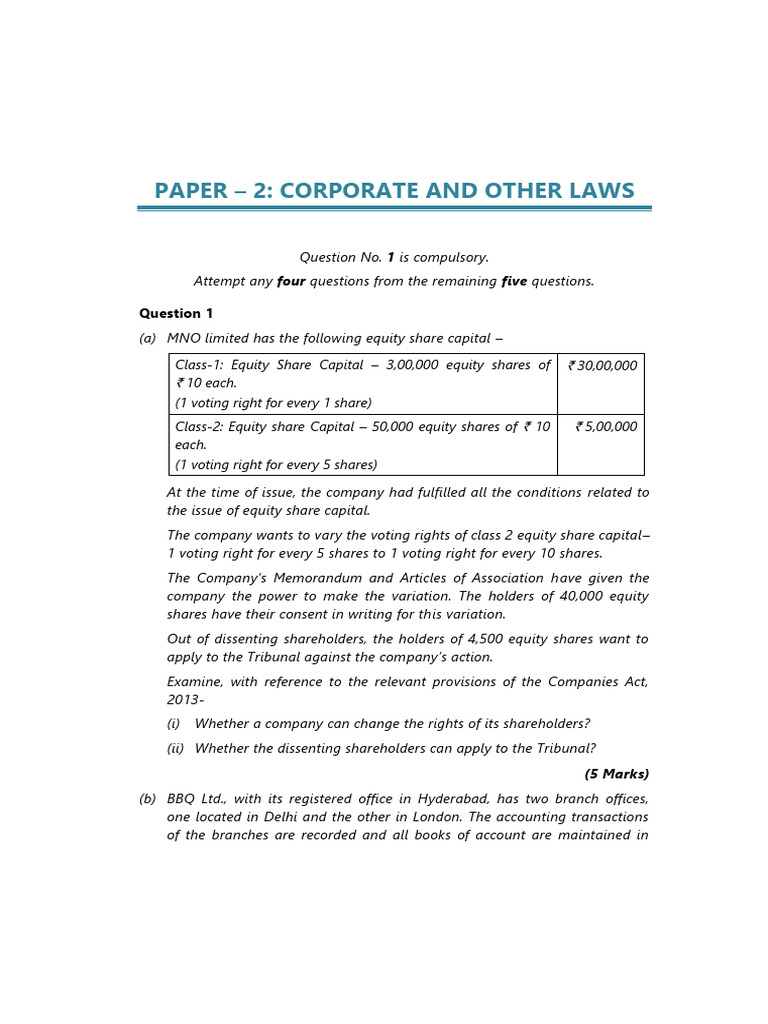 PAPER – 2: CORPORATE AND OTHER LAWS

Question No. 1 is compulsory.

Attempt any four questions from the remaining five questions.

Question 1

(a) MNO limited has the following equity share capital –

| Class-1: Equity Share Capital – 3,00,000 equity shares of ₹ 10 each. (1 voting right for every 1 share) | ₹ 30,00,000 |
|---|---|
| Class-2: Equity share Capital – 50,000 equity shares of ₹ 10 each. (1 voting right for every 5 shares) | ₹ 5,00,000 |

At the time of issue, the company had fulfilled all the conditions related to the issue of equity share capital.

The company wants to vary the voting rights of class 2 equity share capital– 1 voting right for every 5 shares to 1 voting right for every 10 shares.

The Company's Memorandum and Articles of Association have given the company the power to make the variation. The holders of 40,000 equity shares have their consent in writing for this variation.

Out of dissenting shareholders, the holders of 4,500 equity shares want to apply to the Tribunal against the company's action.

Examine, with reference to the relevant provisions of the Companies Act, 2013-

(i) Whether a company can change the rights of its shareholders?

(ii) Whether the dissenting shareholders can apply to the Tribunal?

(5 Marks)

(b) BBQ Ltd., with its registered office in Hyderabad, has two branch offices, one located in Delhi and the other in London. The accounting transactions of the branches are recorded and all books of account are maintained in